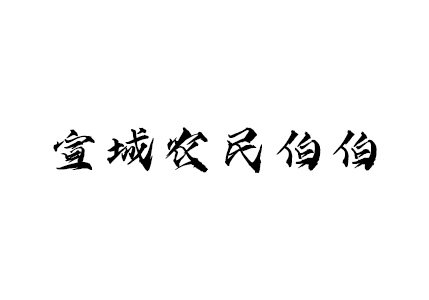 宣城农民伯伯